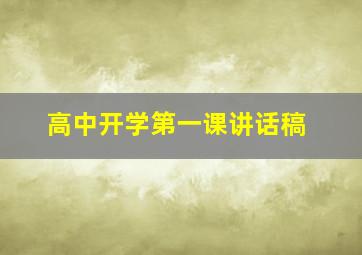 高中开学第一课讲话稿